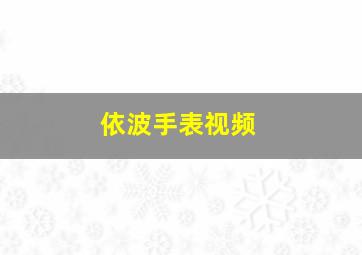 依波手表视频